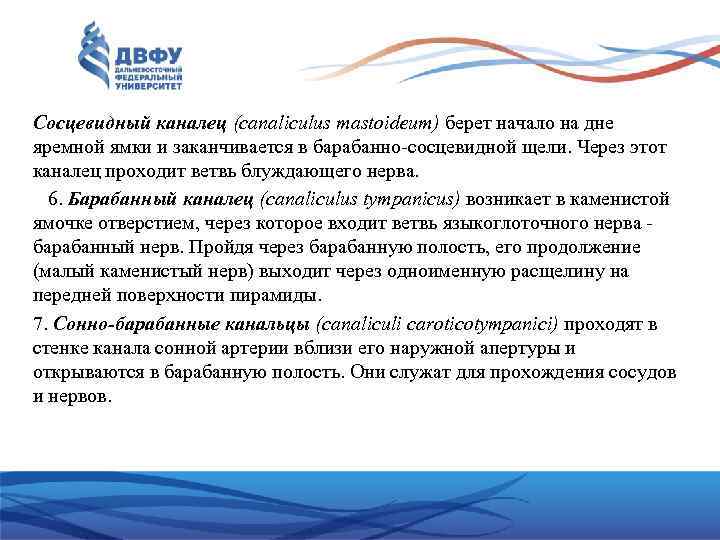 ДВФУ
ДАЛЬНЕВОСТОЧНЫЙ ФЕДЕРАЛЬНЫЙ УНИВЕРСИТЕТ

Сосцевидный каналец (canaliculus mastoideum) берет начало на дне яремной ямки и заканчивается в барабанно-сосцевидной щели. Через этот каналец проходит ветвь блуждающего нерва.

6. Барабанный каналец (canaliculus tympanicus) возникает в каменистой ямочке отверстием, через которое входит ветвь языкоглоточного нерва - барабанный нерв. Пройдя через барабанную полость, его продолжение (малый каменистый нерв) выходит через одноименную расщелину на передней поверхности пирамиды.

7. Сонно-барабанные канальцы (canaliculi caroticotympanici) проходят в стенке канала сонной артерии вблизи его наружной апертуры и открываются в барабанную полость. Они служат для прохождения сосудов и нервов.